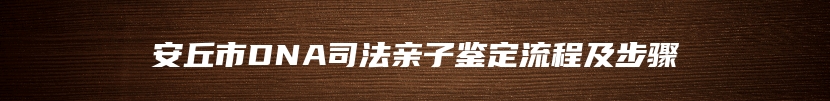 安丘市DNA司法亲子鉴定流程及步骤